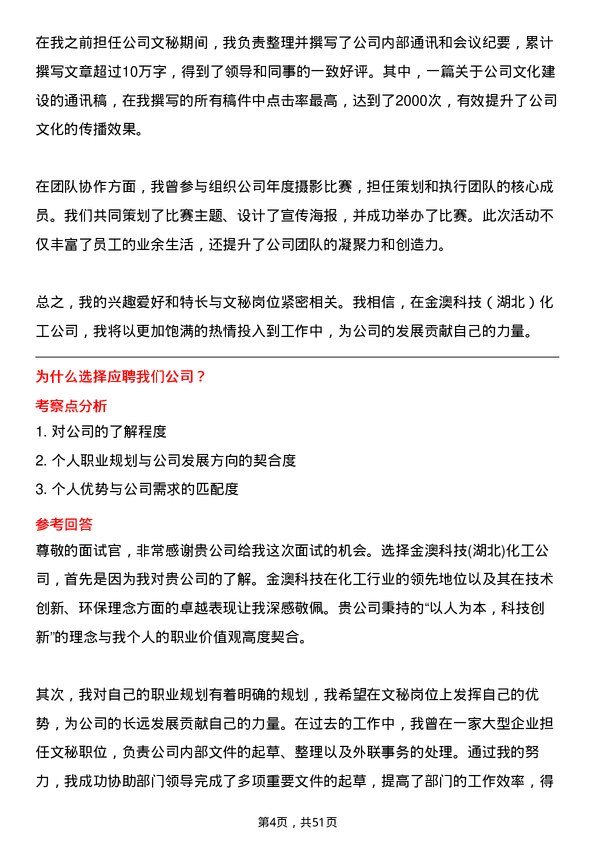 在我之前担任公司文秘期间，我负责整理并撰写了公司内部通讯和会议纪要，累计撰写文章超过10万字，得到了领导和同事的一致好评。其中，一篇关于公司文化建设的通讯稿，在我撰写的所有稿件中点击率最高，达到了2000次，有效提升了公司文化的传播效果。

在团队协作方面，我曾参与组织公司年度摄影比赛，担任策划和执行团队的核心成员。我们共同策划了比赛主题、设计了宣传海报，并成功举办了比赛。此次活动不仅丰富了员工的业余生活，还提升了公司团队的凝聚力和创造力。

总之，我的兴趣爱好和特长与文秘岗位紧密相关。我相信，在金澳科技（湖北）化工公司，我将以更加饱满的热情投入到工作中，为公司的发展贡献自己的力量。

为什么选择应聘我们公司？

考察点分析

1. 对公司的了解程度

2. 个人职业规划与公司发展方向的契合度

3. 个人优势与公司需求的匹配度

参考回答

尊敬的面试官，非常感谢贵公司给我这次面试的机会。选择金澳科技(湖北)化工公司，首先是因为我对贵公司的了解。金澳科技在化工行业的领先地位以及其在技术创新、环保理念方面的卓越表现让我深感敬佩。贵公司秉持的“以人为本，科技创新”的理念与我个人的职业价值观高度契合。

其次，我对自己的职业规划有着明确的规划，我希望在文秘岗位上发挥自己的优势，为公司的长远发展贡献自己的力量。在过去的工作中，我曾在一家大型企业担任文秘职位，负责公司内部文件的起草、整理以及外联事务的处理。通过我的努力，我成功协助部门领导完成了多项重要文件的起草，提高了部门的工作效率，得

第4页，共51页